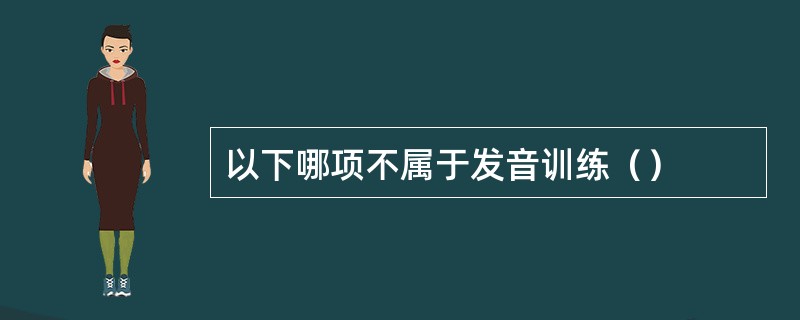 以下哪项不属于发音训练（）